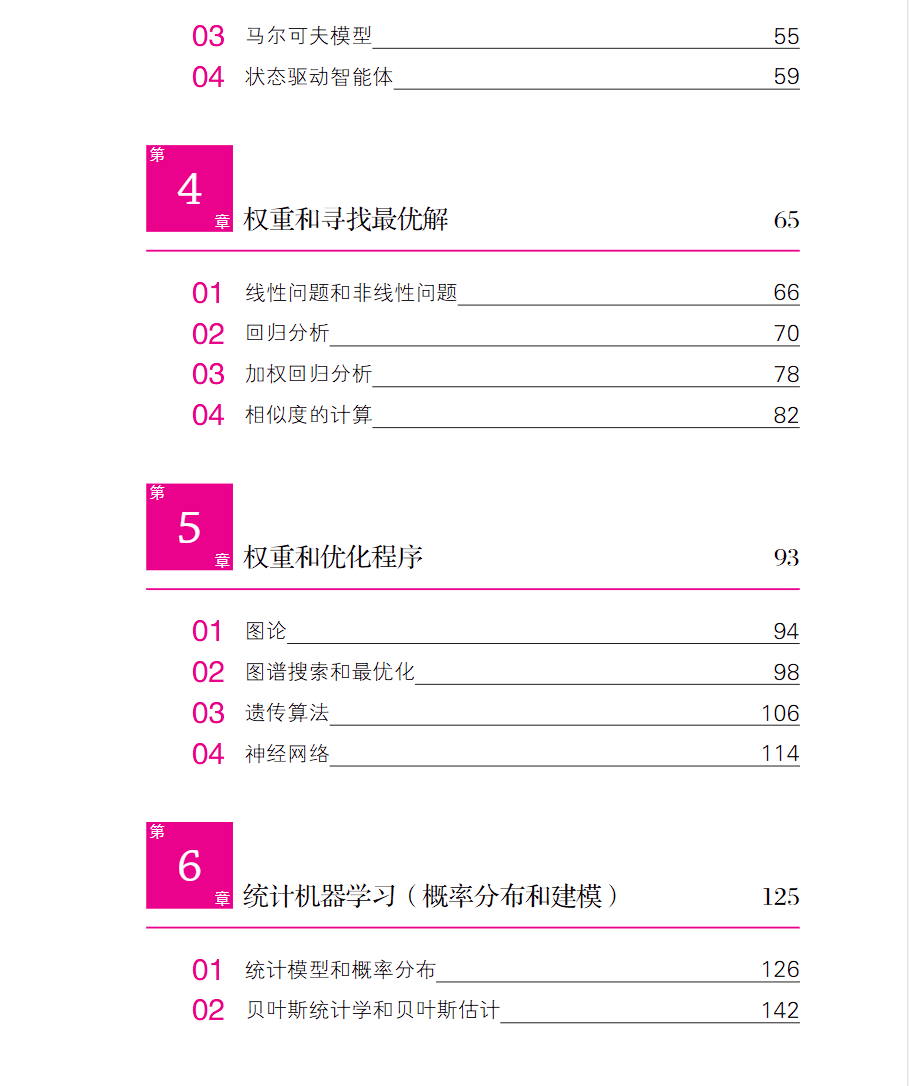 03 马尔可夫模型 55
04 状态驱动智能体 59

第 4 章 权重和寻找最优解 65

01 线性问题和非线性问题 66
02 回归分析 70
03 加权回归分析 78
04 相似度的计算 82

第 5 章 权重和优化程序 93

01 图论 94
02 图谱搜索和最优化 98
03 遗传算法 106
04 神经网络 114

第 6 章 统计机器学习（概率分布和建模） 125

01 统计模型和概率分布 126
02 贝叶斯统计学和贝叶斯估计 142